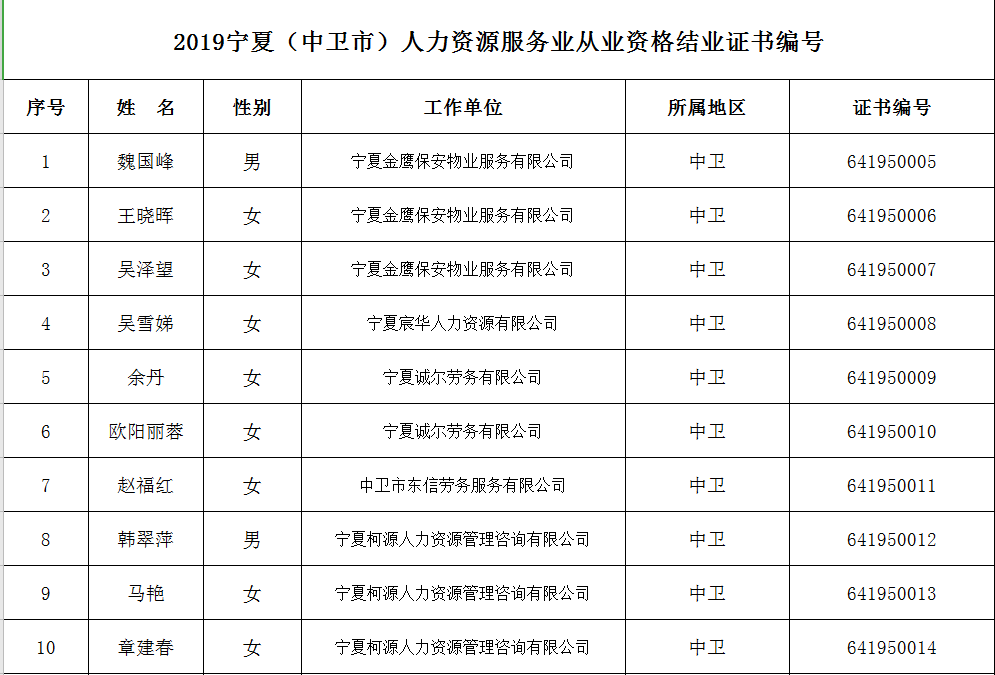 2019宁夏（中卫市）人力资源服务业从业资格结业证书编号

| 序号 | 姓　名 | 性别 | 工作单位 | 所属地区 | 证书编号 |
|---|---|---|---|---|---|
| 1 | 魏国峰 | 男 | 宁夏金鹰保安物业服务有限公司 | 中卫 | 641950005 |
| 2 | 王晓晖 | 女 | 宁夏金鹰保安物业服务有限公司 | 中卫 | 641950006 |
| 3 | 吴泽望 | 女 | 宁夏金鹰保安物业服务有限公司 | 中卫 | 641950007 |
| 4 | 吴雪娣 | 女 | 宁夏宸华人力资源有限公司 | 中卫 | 641950008 |
| 5 | 余丹 | 女 | 宁夏诚尔劳务有限公司 | 中卫 | 641950009 |
| 6 | 欧阳丽蓉 | 女 | 宁夏诚尔劳务有限公司 | 中卫 | 641950010 |
| 7 | 赵福红 | 女 | 中卫市东信劳务服务有限公司 | 中卫 | 641950011 |
| 8 | 韩翠萍 | 男 | 宁夏柯源人力资源管理咨询有限公司 | 中卫 | 641950012 |
| 9 | 马艳 | 女 | 宁夏柯源人力资源管理咨询有限公司 | 中卫 | 641950013 |
| 10 | 章建春 | 女 | 宁夏柯源人力资源管理咨询有限公司 | 中卫 | 641950014 |